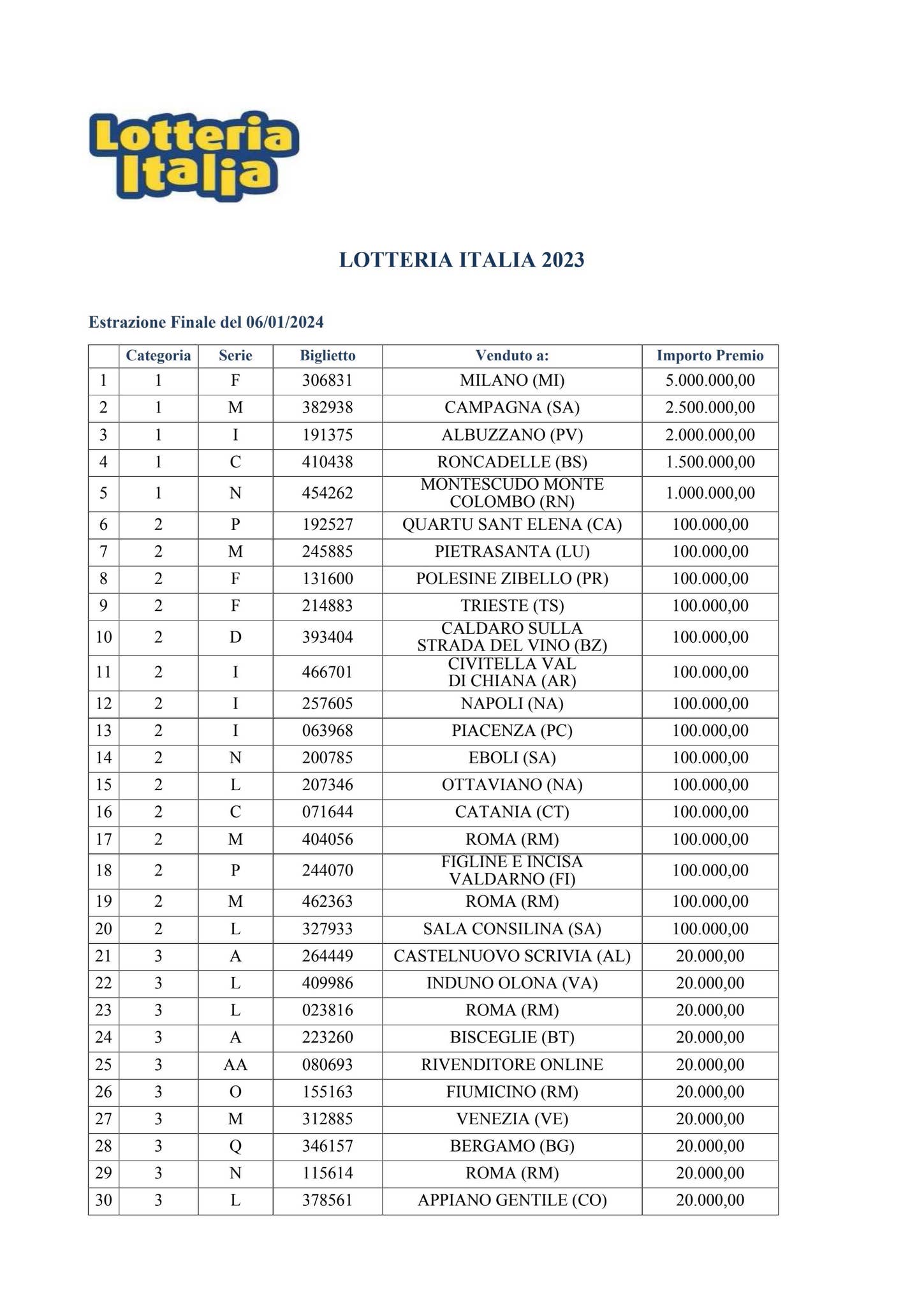 Lotteria Italia

LOTTERIA ITALIA 2023

Estrazione Finale del 06/01/2024

| | Categoria | Serie | Biglietto | Venduto a: | Importo Premio |
|---|---|---|---|---|---|
| 1 | 1 | F | 306831 | MILANO (MI) | 5.000.000,00 |
| 2 | 1 | M | 382938 | CAMPAGNA (SA) | 2.500.000,00 |
| 3 | 1 | I | 191375 | ALBUZZANO (PV) | 2.000.000,00 |
| 4 | 1 | C | 410438 | RONCADELLE (BS) | 1.500.000,00 |
| 5 | 1 | N | 454262 | MONTESCUDO MONTE COLOMBO (RN) | 1.000.000,00 |
| 6 | 2 | P | 192527 | QUARTU SANT ELENA (CA) | 100.000,00 |
| 7 | 2 | M | 245885 | PIETRASANTA (LU) | 100.000,00 |
| 8 | 2 | F | 131600 | POLESINE ZIBELLO (PR) | 100.000,00 |
| 9 | 2 | F | 214883 | TRIESTE (TS) | 100.000,00 |
| 10 | 2 | D | 393404 | CALDARO SULLA STRADA DEL VINO (BZ) | 100.000,00 |
| 11 | 2 | I | 466701 | CIVITELLA VAL DI CHIANA (AR) | 100.000,00 |
| 12 | 2 | I | 257605 | NAPOLI (NA) | 100.000,00 |
| 13 | 2 | I | 063968 | PIACENZA (PC) | 100.000,00 |
| 14 | 2 | N | 200785 | EBOLI (SA) | 100.000,00 |
| 15 | 2 | L | 207346 | OTTAVIANO (NA) | 100.000,00 |
| 16 | 2 | C | 071644 | CATANIA (CT) | 100.000,00 |
| 17 | 2 | M | 404056 | ROMA (RM) | 100.000,00 |
| 18 | 2 | P | 244070 | FIGLINE E INCISA VALDARNO (FI) | 100.000,00 |
| 19 | 2 | M | 462363 | ROMA (RM) | 100.000,00 |
| 20 | 2 | L | 327933 | SALA CONSILINA (SA) | 100.000,00 |
| 21 | 3 | A | 264449 | CASTELNUOVO SCRIVIA (AL) | 20.000,00 |
| 22 | 3 | L | 409986 | INDUNO OLONA (VA) | 20.000,00 |
| 23 | 3 | L | 023816 | ROMA (RM) | 20.000,00 |
| 24 | 3 | A | 223260 | BISCEGLIE (BT) | 20.000,00 |
| 25 | 3 | AA | 080693 | RIVENDITORE ONLINE | 20.000,00 |
| 26 | 3 | O | 155163 | FIUMICINO (RM) | 20.000,00 |
| 27 | 3 | M | 312885 | VENEZIA (VE) | 20.000,00 |
| 28 | 3 | Q | 346157 | BERGAMO (BG) | 20.000,00 |
| 29 | 3 | N | 115614 | ROMA (RM) | 20.000,00 |
| 30 | 3 | L | 378561 | APPIANO GENTILE (CO) | 20.000,00 |